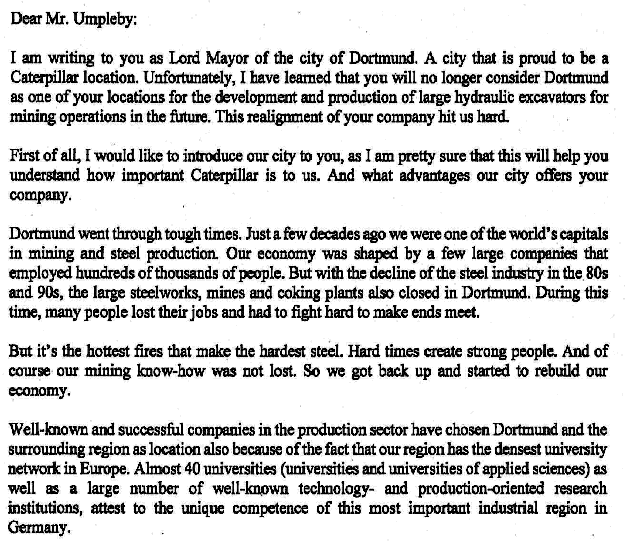 Dear Mr. Umpleby:

I am writing to you as Lord Mayor of the city of Dortmund. A city that is proud to be a Caterpillar location. Unfortunately, I have learned that you will no longer consider Dortmund as one of your locations for the development and production of large hydraulic excavators for mining operations in the future. This realignment of your company hit us hard.

First of all, I would like to introduce our city to you, as I am pretty sure that this will help you understand how important Caterpillar is to us. And what advantages our city offers your company.

Dortmund went through tough times. Just a few decades ago we were one of the world's capitals in mining and steel production. Our economy was shaped by a few large companies that employed hundreds of thousands of people. But with the decline of the steel industry in the 80s and 90s, the large steelworks, mines and coking plants also closed in Dortmund. During this time, many people lost their jobs and had to fight hard to make ends meet.

But it's the hottest fires that make the hardest steel. Hard times create strong people. And of course our mining know-how was not lost. So we got back up and started to rebuild our economy.

Well-known and successful companies in the production sector have chosen Dortmund and the surrounding region as location also because of the fact that our region has the densest university network in Europe. Almost 40 universities (universities and universities of applied sciences) as well as a large number of well-known technology- and production-oriented research institutions, attest to the unique competence of this most important industrial region in Germany.